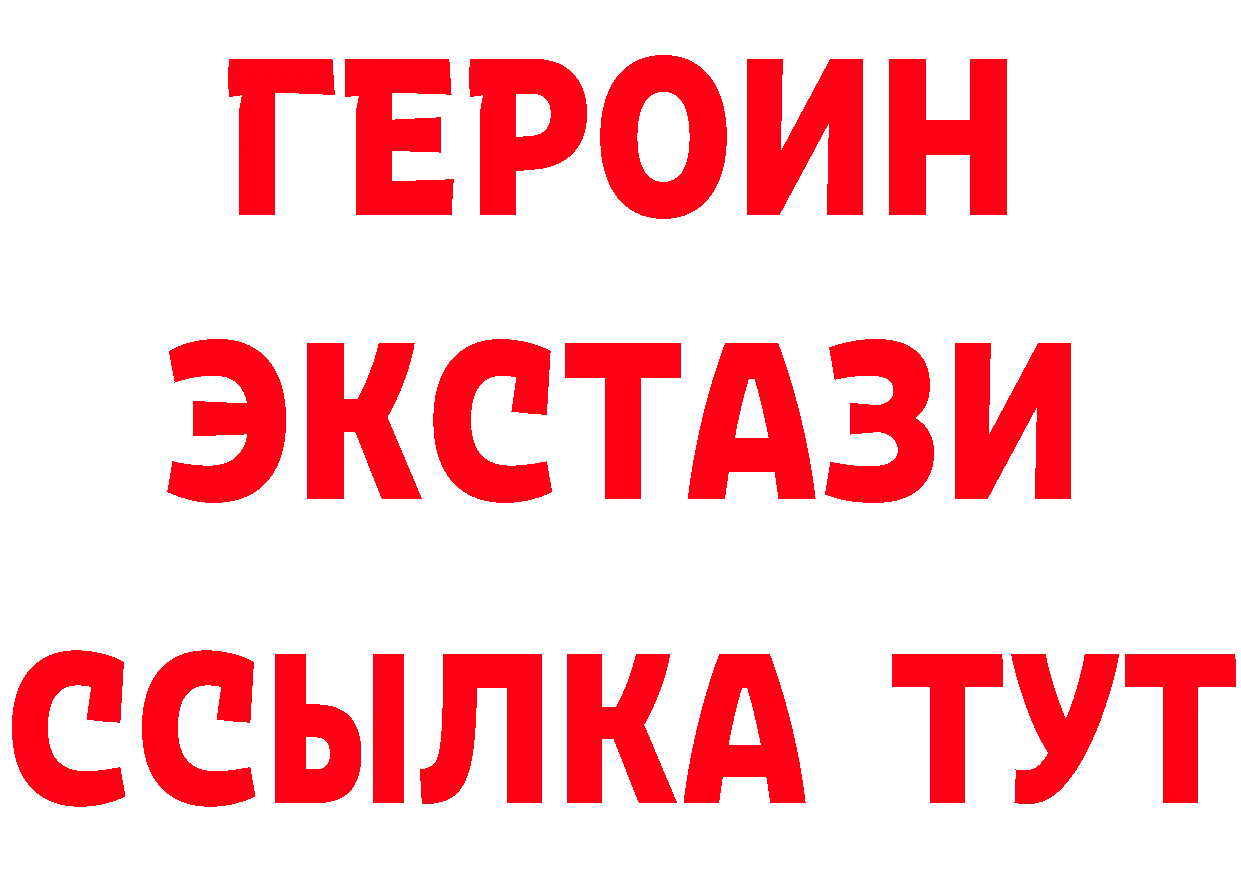 ГЕРОИН
ЭКСТАЗИ
ССЫЛКА ТУТ